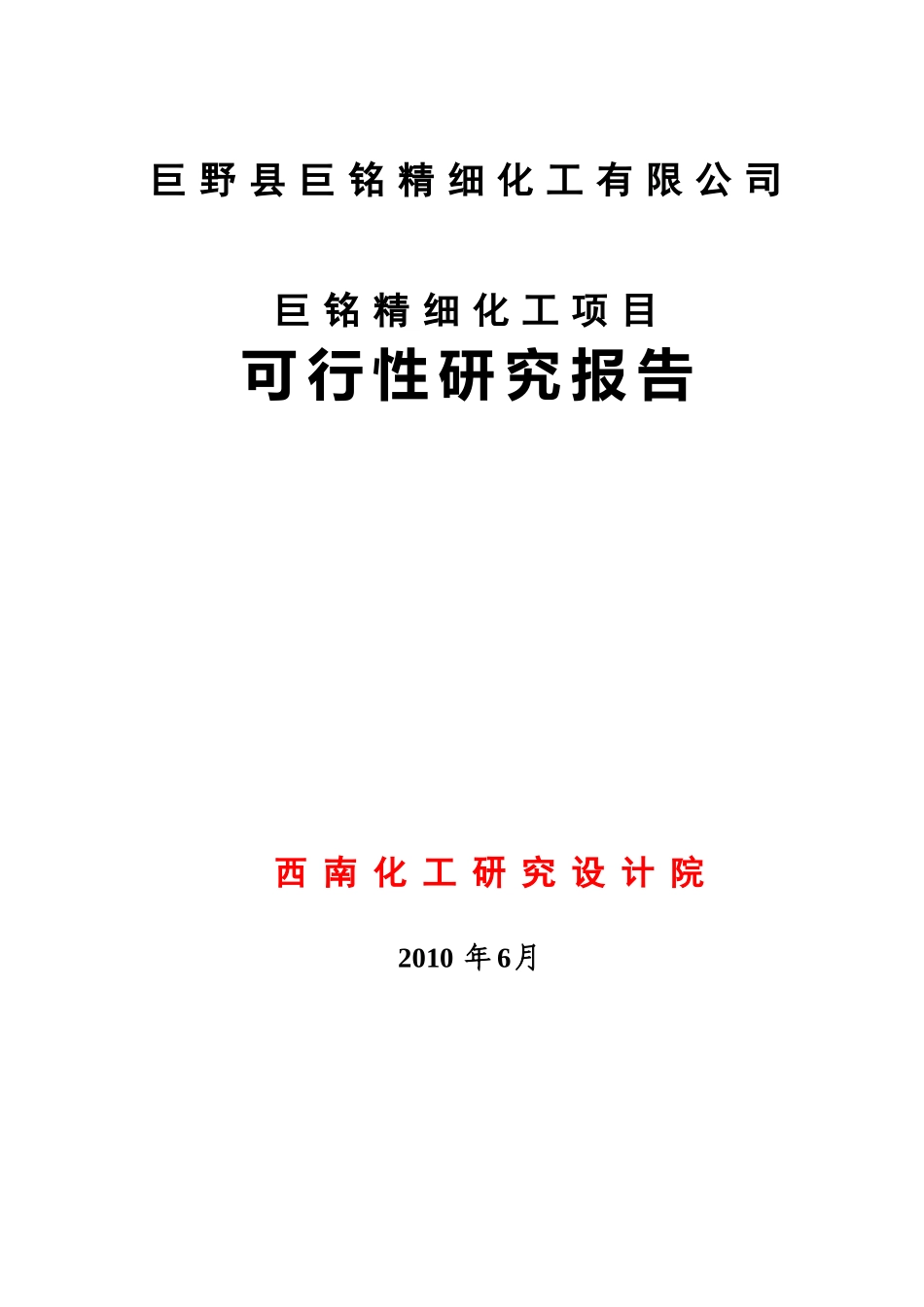 巨野县巨铭精细化工有限公司

巨铭精细化工项目
可行性研究报告

西南化工研究设计院

2010 年6月